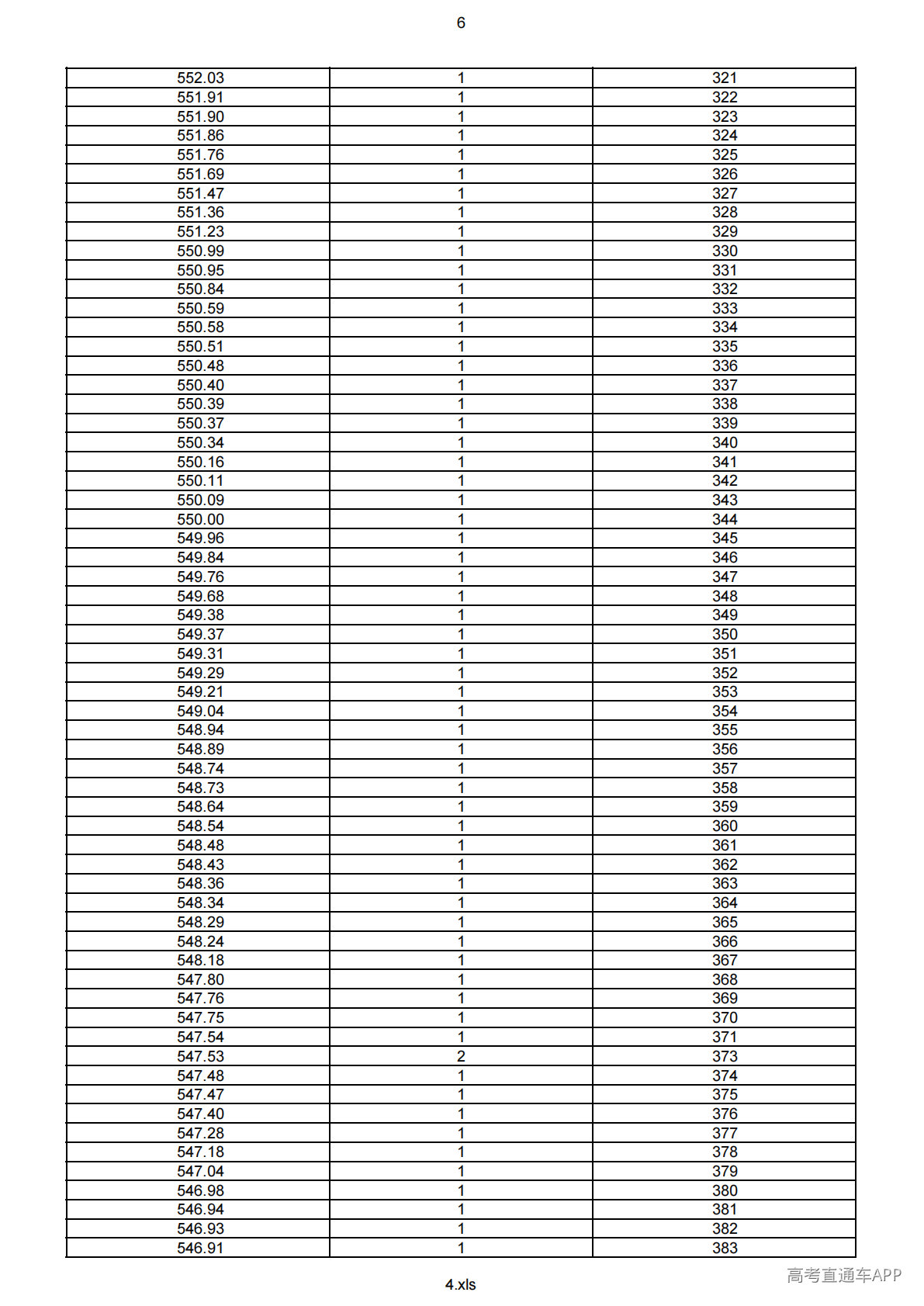 6

| 552.03 | 1 | 321 |
|---|---|---|
| 551.91 | 1 | 322 |
| 551.90 | 1 | 323 |
| 551.86 | 1 | 324 |
| 551.76 | 1 | 325 |
| 551.69 | 1 | 326 |
| 551.47 | 1 | 327 |
| 551.36 | 1 | 328 |
| 551.23 | 1 | 329 |
| 550.99 | 1 | 330 |
| 550.95 | 1 | 331 |
| 550.84 | 1 | 332 |
| 550.59 | 1 | 333 |
| 550.58 | 1 | 334 |
| 550.51 | 1 | 335 |
| 550.48 | 1 | 336 |
| 550.40 | 1 | 337 |
| 550.39 | 1 | 338 |
| 550.37 | 1 | 339 |
| 550.34 | 1 | 340 |
| 550.16 | 1 | 341 |
| 550.11 | 1 | 342 |
| 550.09 | 1 | 343 |
| 550.00 | 1 | 344 |
| 549.96 | 1 | 345 |
| 549.84 | 1 | 346 |
| 549.76 | 1 | 347 |
| 549.68 | 1 | 348 |
| 549.38 | 1 | 349 |
| 549.37 | 1 | 350 |
| 549.31 | 1 | 351 |
| 549.29 | 1 | 352 |
| 549.21 | 1 | 353 |
| 549.04 | 1 | 354 |
| 548.94 | 1 | 355 |
| 548.89 | 1 | 356 |
| 548.74 | 1 | 357 |
| 548.73 | 1 | 358 |
| 548.64 | 1 | 359 |
| 548.54 | 1 | 360 |
| 548.48 | 1 | 361 |
| 548.43 | 1 | 362 |
| 548.36 | 1 | 363 |
| 548.34 | 1 | 364 |
| 548.29 | 1 | 365 |
| 548.24 | 1 | 366 |
| 548.18 | 1 | 367 |
| 547.80 | 1 | 368 |
| 547.76 | 1 | 369 |
| 547.75 | 1 | 370 |
| 547.54 | 1 | 371 |
| 547.53 | 2 | 373 |
| 547.48 | 1 | 374 |
| 547.47 | 1 | 375 |
| 547.40 | 1 | 376 |
| 547.28 | 1 | 377 |
| 547.18 | 1 | 378 |
| 547.04 | 1 | 379 |
| 546.98 | 1 | 380 |
| 546.94 | 1 | 381 |
| 546.93 | 1 | 382 |
| 546.91 | 1 | 383 |

4.xls

高考直通车APP